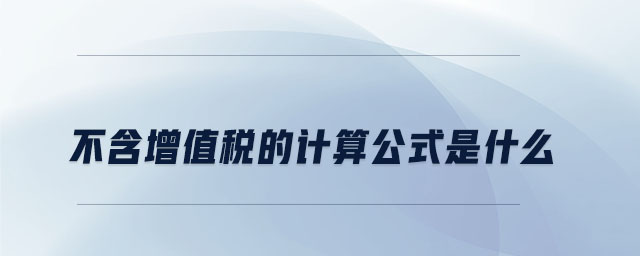 不含增值税的计算公式是什么